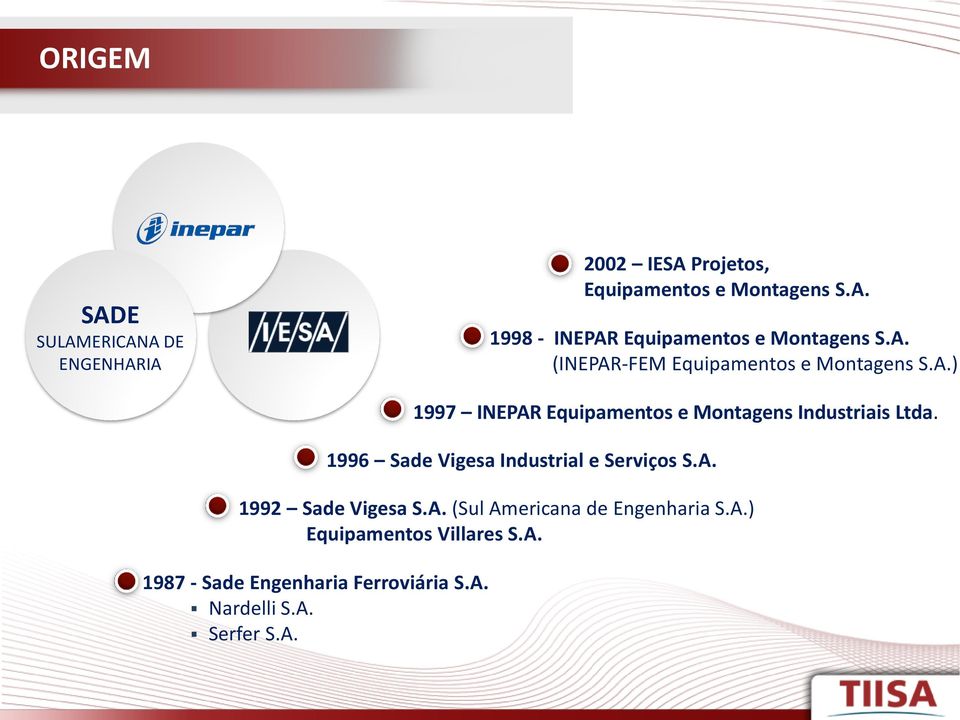 ORIGEM

inepar

SADE
SULAMERICANA DE ENGENHARIA

IESA

2002 – IESA Projetos, Equipamentos e Montagens S.A.

1998 - INEPAR Equipamentos e Montagens S.A. (INEPAR-FEM Equipamentos e Montagens S.A.)

1997 – INEPAR Equipamentos e Montagens Industriais Ltda.

1996 – Sade Vigesa Industrial e Serviços S.A.

1992 – Sade Vigesa S.A. (Sul Americana de Engenharia S.A.)
Equipamentos Villares S.A.

1987 - Sade Engenharia Ferroviária S.A.
▪ Nardelli S.A.
▪ Serfer S.A.

TIISA